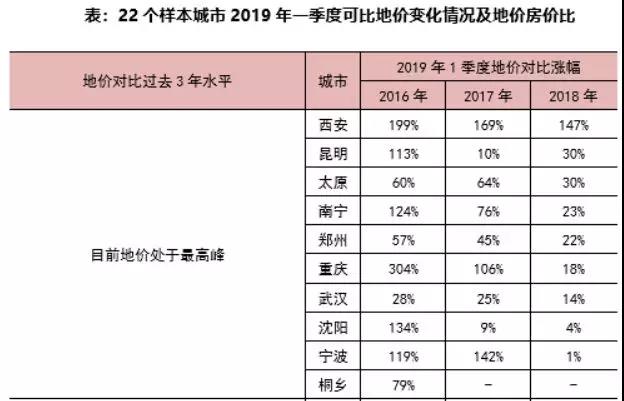 表：22 个样本城市 2019 年一季度可比地价变化情况及地价房价比

| 地价对比过去 3 年水平 | 城市 | 2019 年 1 季度地价对比涨幅 | | |
|---|---|---|---|---|
| | | 2016 年 | 2017 年 | 2018 年 |
| 目前地价处于最高峰 | 西安 | 199% | 169% | 147% |
| | 昆明 | 113% | 10% | 30% |
| | 太原 | 60% | 64% | 30% |
| | 南宁 | 124% | 76% | 23% |
| | 郑州 | 57% | 45% | 22% |
| | 重庆 | 304% | 106% | 18% |
| | 武汉 | 28% | 25% | 14% |
| | 沈阳 | 134% | 9% | 4% |
| | 宁波 | 119% | 142% | 1% |
| | 桐乡 | 79% | – | – |